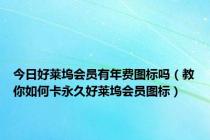 今日好莱坞会员有年费图标吗（教你如何卡永久好莱坞会员图标）